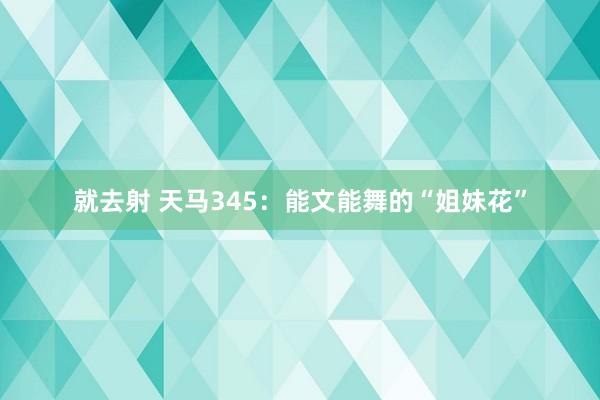 就去射 天马345：能文能舞的“姐妹花”